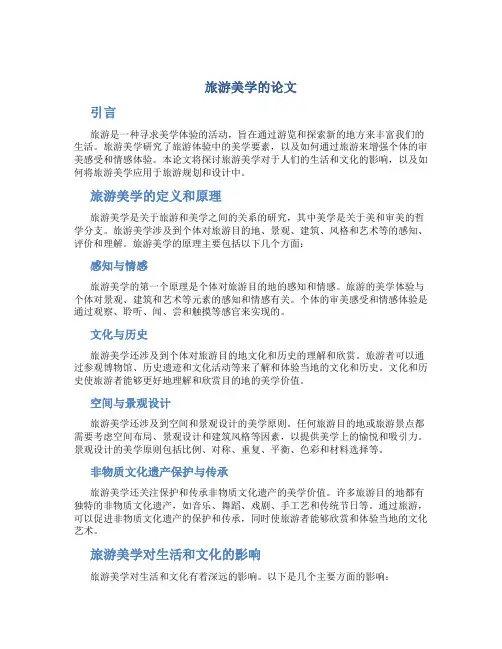 旅游美学的论文

引言

旅游是一种寻求美学体验的活动，旨在通过游览和探索新的地方来丰富我们的生活。旅游美学研究了旅游体验中的美学要素，以及如何通过旅游来增强个体的审美感受和情感体验。本论文将探讨旅游美学对于人们的生活和文化的影响，以及如何将旅游美学应用于旅游规划和设计中。

旅游美学的定义和原理

旅游美学是关于旅游和美学之间的关系的研究，其中美学是关于美和审美的哲学分支。旅游美学涉及到个体对旅游目的地、景观、建筑、风格和艺术等的感知、评价和理解。旅游美学的原理主要包括以下几个方面：

感知与情感

旅游美学的第一个原理是个体对旅游目的地的感知和情感。旅游的美学体验与个体对景观、建筑和艺术等元素的感知和情感有关。个体的审美感受和情感体验是通过观察、聆听、闻、尝和触摸等感官来实现的。

文化与历史

旅游美学还涉及到个体对旅游目的地文化和历史的理解和欣赏。旅游者可以通过参观博物馆、历史遗迹和文化活动等来了解和体验当地的文化和历史。文化和历史使旅游者能够更好地理解和欣赏目的地的美学价值。

空间与景观设计

旅游美学还涉及到空间和景观设计的美学原则。任何旅游目的地或旅游景点都需要考虑空间布局、景观设计和建筑风格等因素，以提供美学上的愉悦和吸引力。景观设计的美学原则包括比例、对称、重复、平衡、色彩和材料选择等。

非物质文化遗产保护与传承

旅游美学还关注保护和传承非物质文化遗产的美学价值。许多旅游目的地都有独特的非物质文化遗产，如音乐、舞蹈、戏剧、手工艺和传统节日等。通过旅游，可以促进非物质文化遗产的保护和传承，同时使旅游者能够欣赏和体验当地的文化艺术。

旅游美学对生活和文化的影响

旅游美学对生活和文化有着深远的影响。以下是几个主要方面的影响：